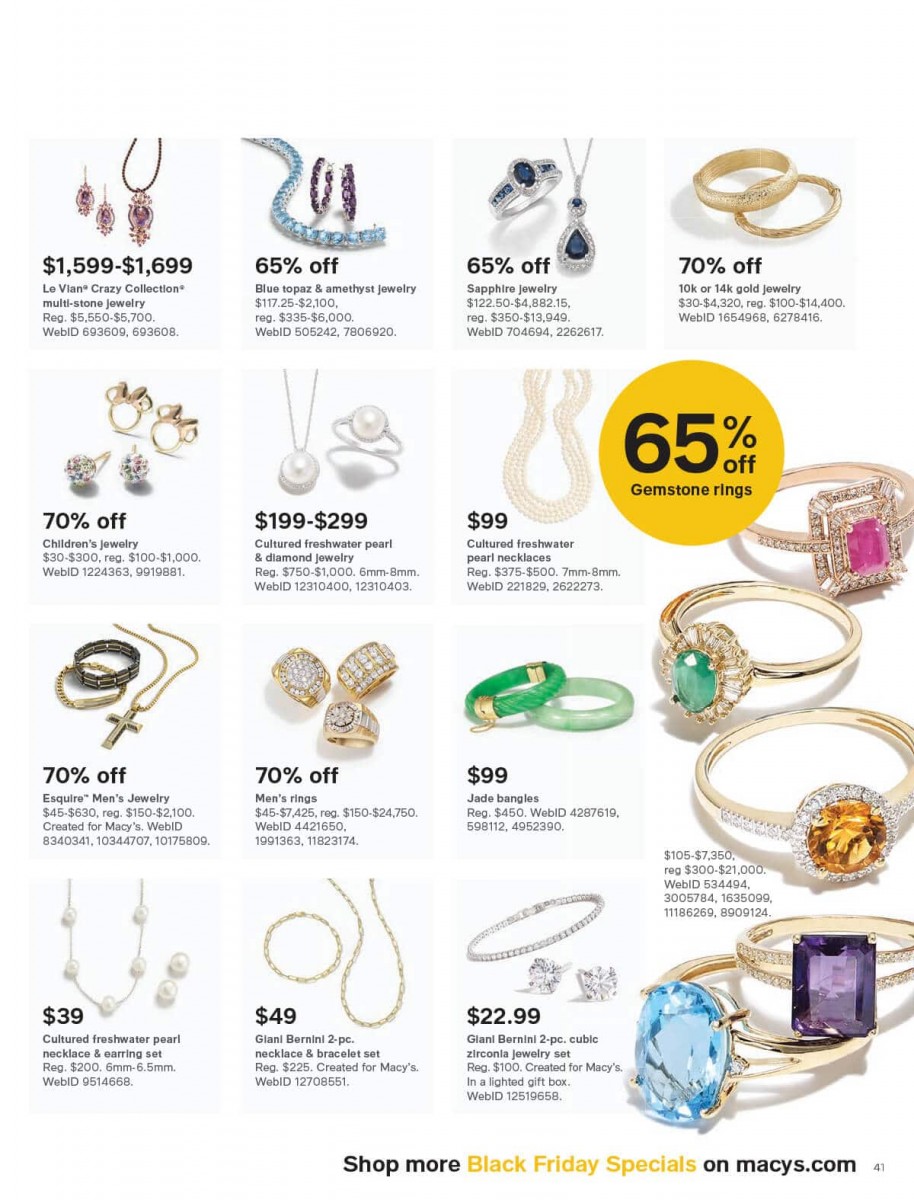 $1,599-$1,699
Le Vian® Crazy Collection® multi-stone jewelry
Reg. $5,550-$5,700.
WebID 693609, 693608.

65% off
Blue topaz & amethyst jewelry
$117.25-$2,100,
reg. $335-$6,000.
WebID 505242, 7806920.

65% off
Sapphire jewelry
$122.50-$4,882.15,
reg. $350-$13,949.
WebID 704694, 2262617.

70% off
10k or 14k gold jewelry
$30-$4,320, reg. $100-$14,400.
WebID 1654968, 6278416.

70% off
Children's jewelry
$30-$300, reg. $100-$1,000.
WebID 1224363, 9919881.

$199-$299
Cultured freshwater pearl & diamond jewelry
Reg. $750-$1,000. 6mm-8mm.
WebID 12310400, 12310403.

$99
Cultured freshwater pearl necklaces
Reg. $375-$500. 7mm-8mm.
WebID 221829, 2622273.

65% off
Gemstone rings

70% off
Esquire™ Men's Jewelry
$45-$630, reg. $150-$2,100.
Created for Macy's. WebID 8340341, 10344707, 10175809.

70% off
Men's rings
$45-$7,425, reg. $150-$24,750.
WebID 4421650, 1991363, 11823174.

$99
Jade bangles
Reg. $450. WebID 4287619, 598112, 4952390.

$105-$7,350,
reg $300-$21,000.
WebID 534494, 3005784, 1635099, 11186269, 8909124.

$39
Cultured freshwater pearl necklace & earring set
Reg. $200. 6mm-6.5mm.
WebID 9514668.

$49
Giani Bernini 2-pc. necklace & bracelet set
Reg. $225. Created for Macy's.
WebID 12708551.

$22.99
Giani Bernini 2-pc. cubic zirconia jewelry set
Reg. $100. Created for Macy's.
In a lighted gift box.
WebID 12519658.

Shop more Black Friday Specials on macys.com 41